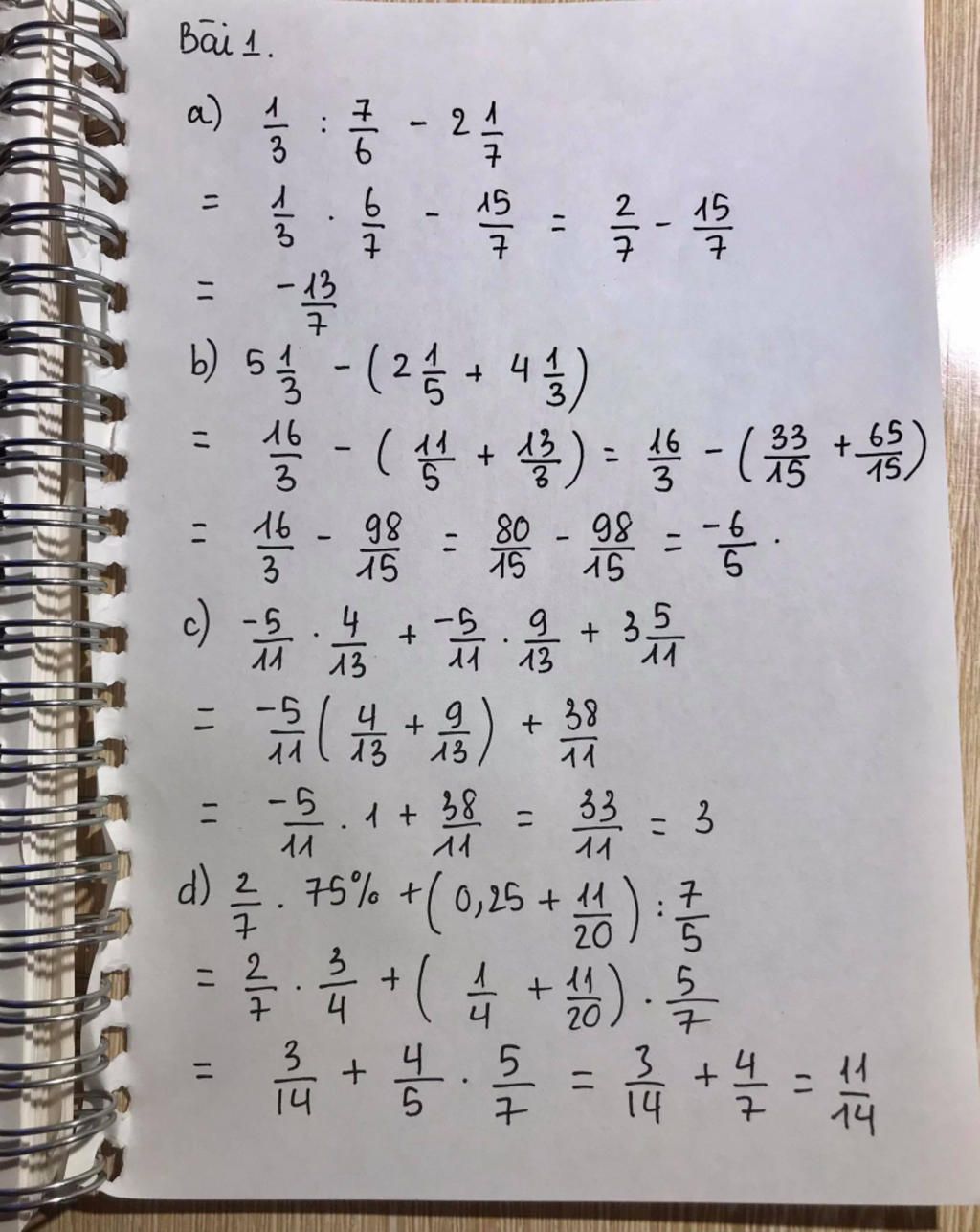 Bài 1.

a) $\frac{1}{3} : \frac{7}{6} - 2\frac{1}{7}$

$= \frac{1}{3} \cdot \frac{6}{7} - \frac{15}{7} = \frac{2}{7} - \frac{15}{7}$

$= -\frac{13}{7}$

b) $5\frac{1}{3} - (2\frac{1}{5} + 4\frac{1}{3})$

$= \frac{16}{3} - (\frac{11}{5} + \frac{13}{3}) = \frac{16}{3} - (\frac{33}{15} + \frac{65}{15})$

$= \frac{16}{3} - \frac{98}{15} = \frac{80}{15} - \frac{98}{15} = \frac{-6}{5}$.

c) $\frac{-5}{11} \cdot \frac{4}{13} + \frac{-5}{11} \cdot \frac{9}{13} + 3\frac{5}{11}$

$= \frac{-5}{11}(\frac{4}{13} + \frac{9}{13}) + \frac{38}{11}$

$= \frac{-5}{11} \cdot 1 + \frac{38}{11} = \frac{33}{11} = 3$

d) $\frac{2}{7} \cdot 75\% + (0,25 + \frac{11}{20}) : \frac{7}{5}$

$= \frac{2}{7} \cdot \frac{3}{4} + (\frac{1}{4} + \frac{11}{20}) \cdot \frac{5}{7}$

$= \frac{3}{14} + \frac{4}{5} \cdot \frac{5}{7} = \frac{3}{14} + \frac{4}{7} = \frac{11}{14}$